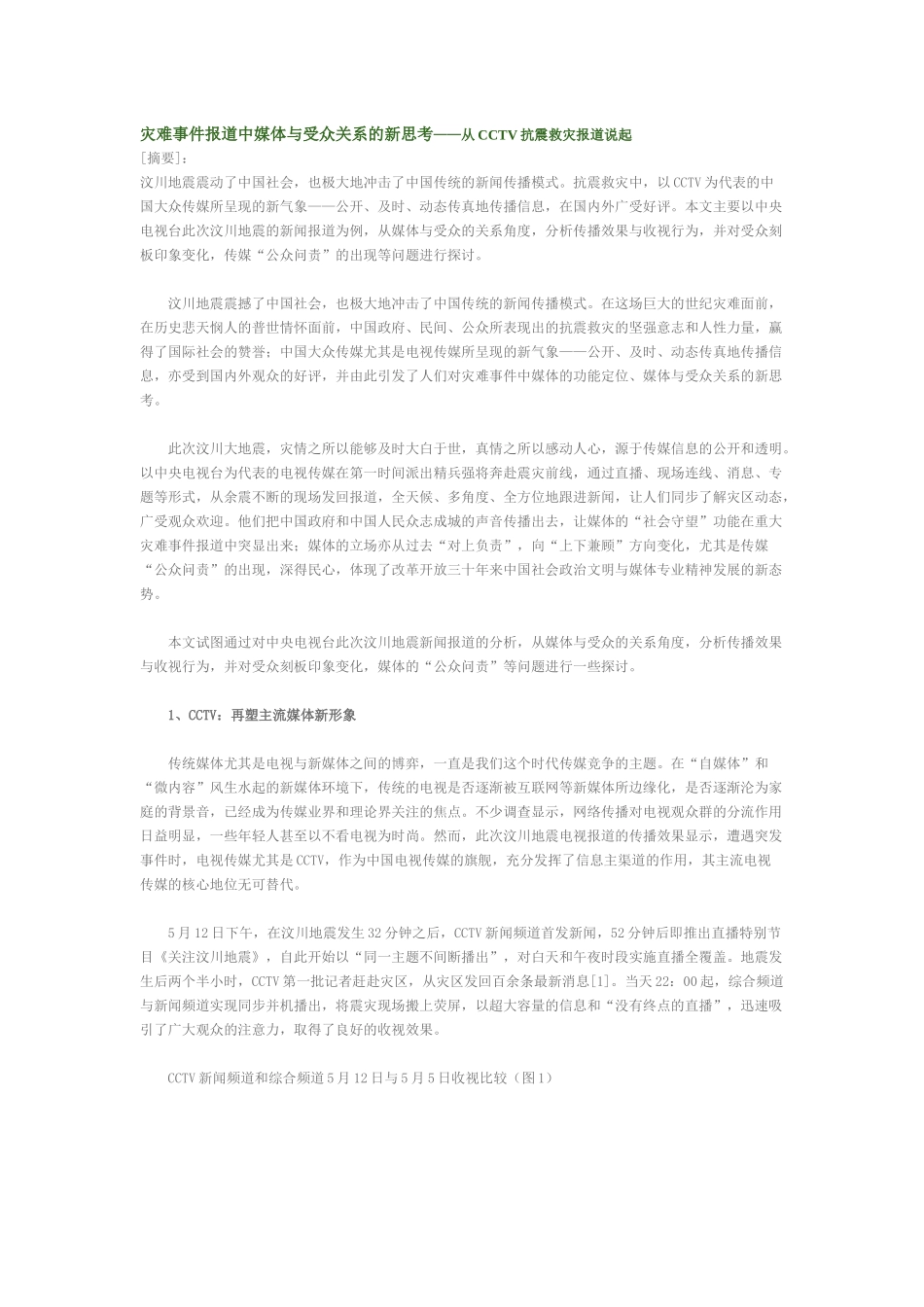 灾难事件报道中媒体与受众关系的新思考——从 CCTV 抗震救灾报道说起
[摘要]:
汶川地震震动了中国社会，也极大地冲击了中国传统的新闻传播模式。抗震救灾中，以 CCTV 为代表的中国大众传媒所呈现的新气象——公开、及时、动态传真地传播信息，在国内外广受好评。本文主要以中央电视台此次汶川地震的新闻报道为例，从媒体与受众的关系角度，分析传播效果与收视行为，并对受众刻板印象变化，传媒“公众问责”的出现等问题进行探讨。

汶川地震震撼了中国社会，也极大地冲击了中国传统的新闻传播模式。在这场巨大的世纪灾难面前，在历史悲天悯人的普世情怀面前，中国政府、民间、公众所表现出的抗震救灾的坚强意志和人性力量，赢得了国际社会的赞誉；中国大众传媒尤其是电视传媒所呈现的新气象——公开、及时、动态传真地传播信息，亦受到国内外观众的好评，并由此引发了人们对灾难事件中媒体的功能定位、媒体与受众关系的新思考。

此次汶川大地震，灾情之所以能够及时大白于世，真情之所以感动人心，源于传媒信息的公开和透明。以中央电视台为代表的电视传媒在第一时间派出精兵强将奔赴震灾前线，通过直播、现场连线、消息、专题等形式，从余震不断的现场发回报道，全天候、多角度、全方位地跟进新闻，让人们同步了解灾区动态，广受观众欢迎。他们把中国政府和中国人民众志成城的声音传播出去，让媒体的“社会守望”功能在重大灾难事件报道中突显出来；媒体的立场亦从过去“对上负责”，向“上下兼顾”方向变化，尤其是传媒“公众问责”的出现，深得民心，体现了改革开放三十年来中国社会政治文明与媒体专业精神发展的新态势。

本文试图通过对中央电视台此次汶川地震新闻报道的分析，从媒体与受众的关系角度，分析传播效果与收视行为，并对受众刻板印象变化，媒体的“公众问责”等问题进行一些探讨。

1、CCTV：再塑主流媒体新形象

传统媒体尤其是电视与新媒体之间的博弈，一直是我们这个时代传媒竞争的主题。在“自媒体”和“微内容”风生水起的新媒体环境下，传统的电视是否逐渐被互联网等新媒体所边缘化，是否逐渐沦为家庭的背景音，已经成为传媒业界和理论界关注的焦点。不少调查显示，网络传播对电视观众群的分流作用日益明显，一些年轻人甚至以不看电视为时尚。然而，此次汶川地震电视报道的传播效果显示，遭遇突发事件时，电视传媒尤其是 CCTV，作为中国电视传媒的旗舰，充分发挥了信息主渠道的作用，其主流电视传媒的核心地位无可替代。

5 月 12 日下午，在汶川地震发生 32 分钟之后，CCTV 新闻频道首发新闻，52 分钟后即推出直播特别节目《关注汶川地震》，自此开始以“同一主题不间断播出”，对白天和午夜时段实施直播全覆盖。地震发生后两个半小时，CCTV 第一批记者赶赴灾区，从灾区发回百余条最新消息[1]。当天 22：00 起，综合频道与新闻频道实现同步并机播出，将震灾现场搬上荧屏，以超大容量的信息和“没有终点的直播”，迅速吸引了广大观众的注意力，取得了良好的收视效果。

CCTV 新闻频道和综合频道 5 月 12 日与 5 月 5 日收视比较（图 1）